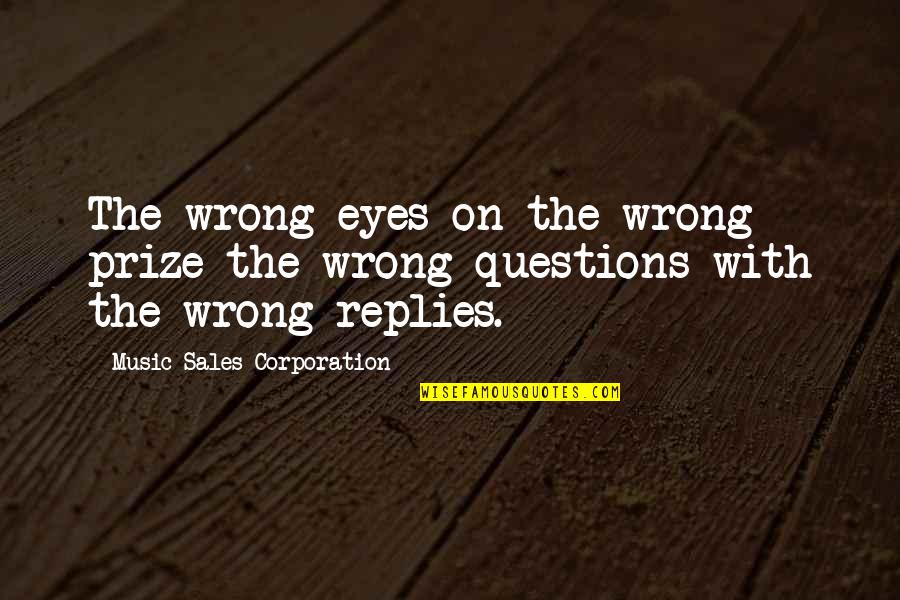 The wrong eyes on the wrong prize the wrong questions with the wrong replies.

Music Sales Corporation

WISEFAMOUSQUOTES.COM